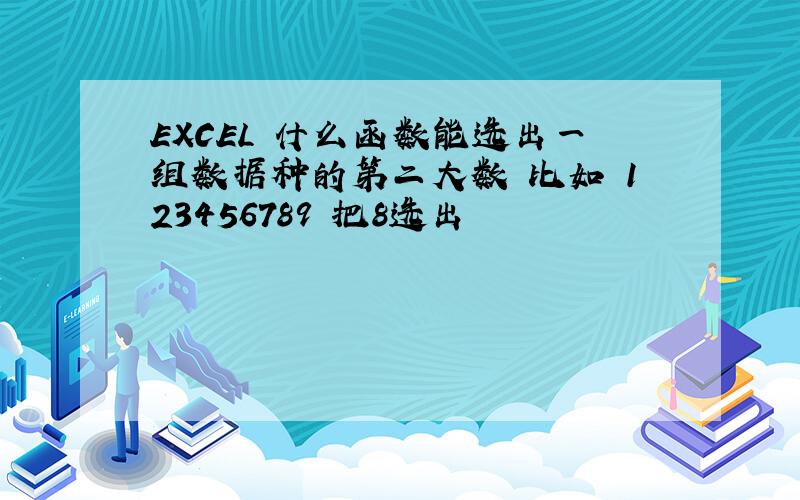 EXCEL 什么函数能选出一组数据种的第二大数 比如 123456789 把8选出

E-LEARNING